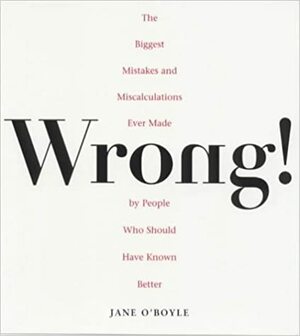 The Biggest Mistakes and Miscalculations Ever Made

Wrong!

by People Who Should Have Known Better

JANE O'BOYLE